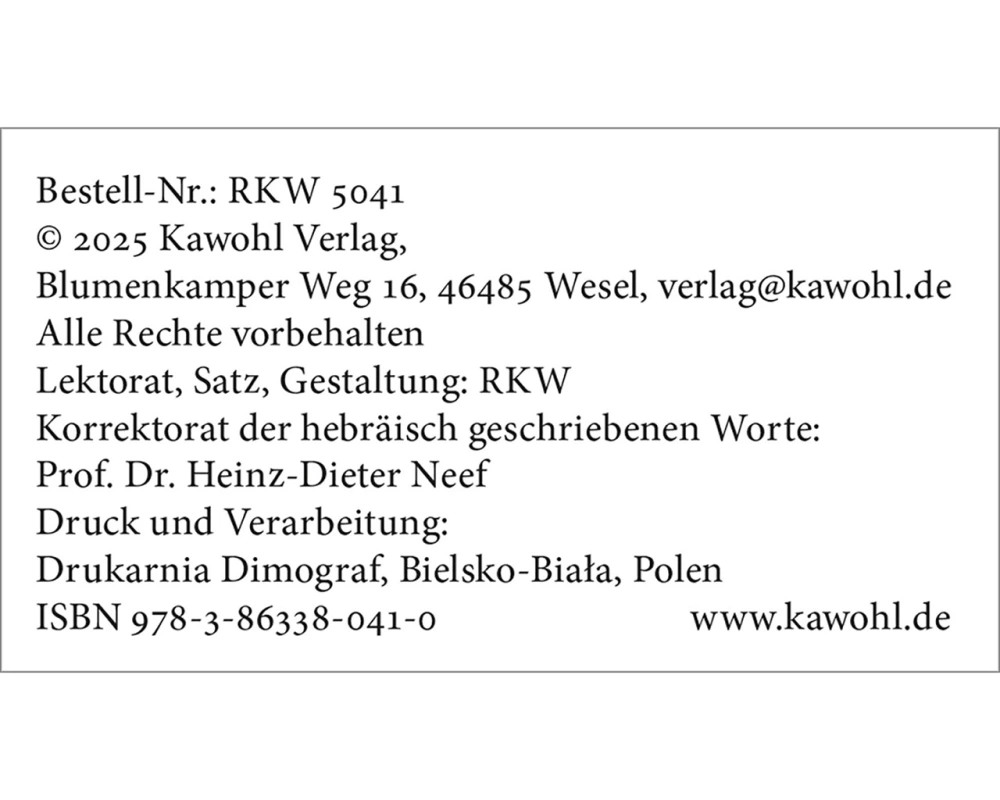 Bestell-Nr.: RKW 5041
© 2025 Kawohl Verlag,
Blumenkamper Weg 16, 46485 Wesel, verlag@kawohl.de
Alle Rechte vorbehalten
Lektorat, Satz, Gestaltung: RKW
Korrektorat der hebräisch geschriebenen Worte:
Prof. Dr. Heinz-Dieter Neef
Druck und Verarbeitung:
Drukarnia Dimograf, Bielsko-Biała, Polen
ISBN 978-3-86338-041-0 www.kawohl.de